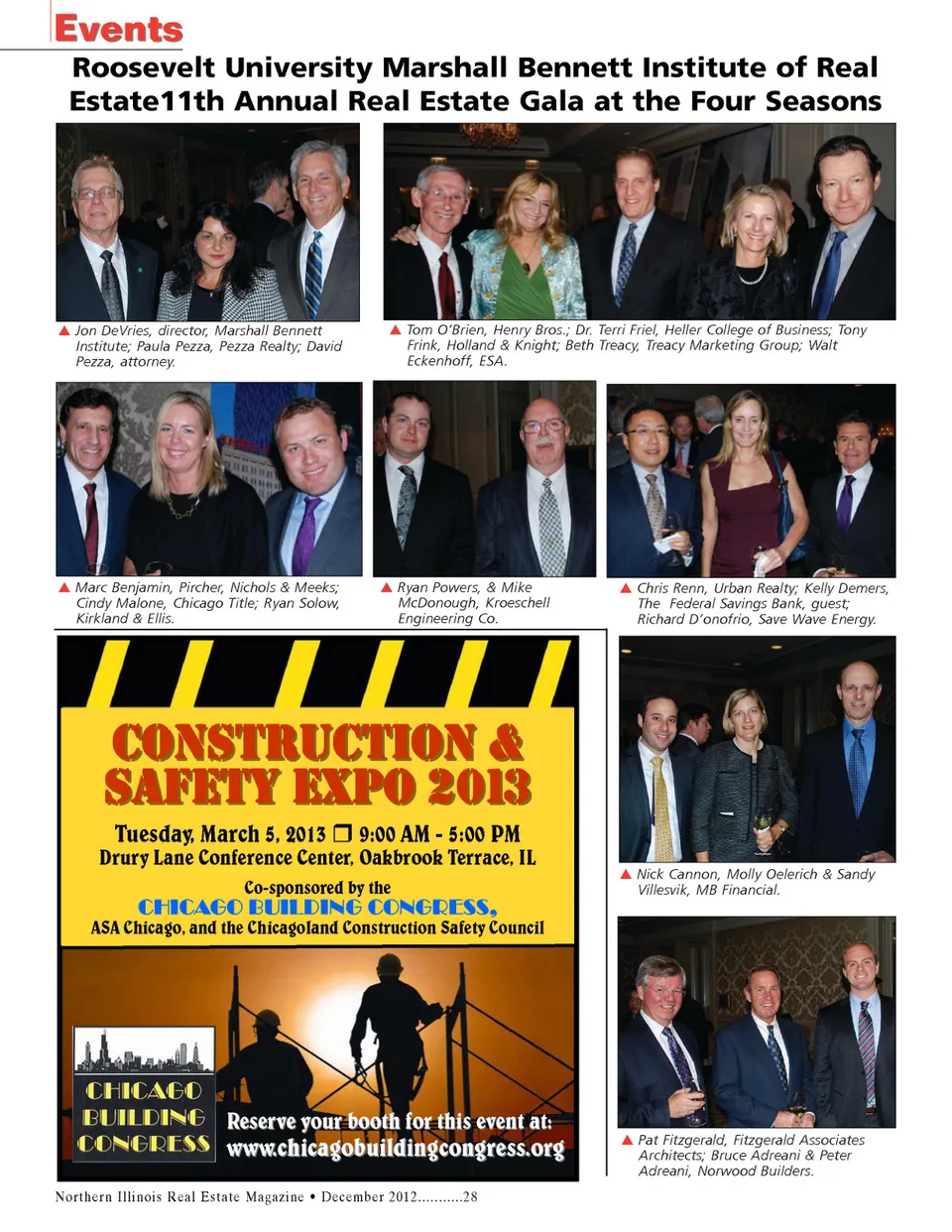 Events

Roosevelt University Marshall Bennett Institute of Real Estate11th Annual Real Estate Gala at the Four Seasons

▲ Jon DeVries, director, Marshall Bennett Institute; Paula Pezza, Pezza Realty; David Pezza, attorney.

▲ Tom O'Brien, Henry Bros.; Dr. Terri Friel, Heller College of Business; Tony Frink, Holland & Knight; Beth Treacy, Treacy Marketing Group; Walt Eckenhoff, ESA.

▲ Marc Benjamin, Pircher, Nichols & Meeks; Cindy Malone, Chicago Title; Ryan Solow, Kirkland & Ellis.

▲ Ryan Powers, & Mike McDonough, Kroeschell Engineering Co.

▲ Chris Renn, Urban Realty; Kelly Demers, The Federal Savings Bank, guest; Richard D'onofrio, Save Wave Energy.

CONSTRUCTION & SAFETY EXPO 2013

Tuesday, March 5, 2013 ❒ 9:00 AM - 5:00 PM
Drury Lane Conference Center, Oakbrook Terrace, IL

Co-sponsored by the
CHICAGO BUILDING CONGRESS,
ASA Chicago, and the Chicagoland Construction Safety Council

CHICAGO BUILDING CONGRESS

Reserve your booth for this event at:
www.chicagobuildingcongress.org

▲ Nick Cannon, Molly Oelerich & Sandy Villesvik, MB Financial.

▲ Pat Fitzgerald, Fitzgerald Associates Architects; Bruce Adreani & Peter Adreani, Norwood Builders.

Northern Illinois Real Estate Magazine • December 2012...........28